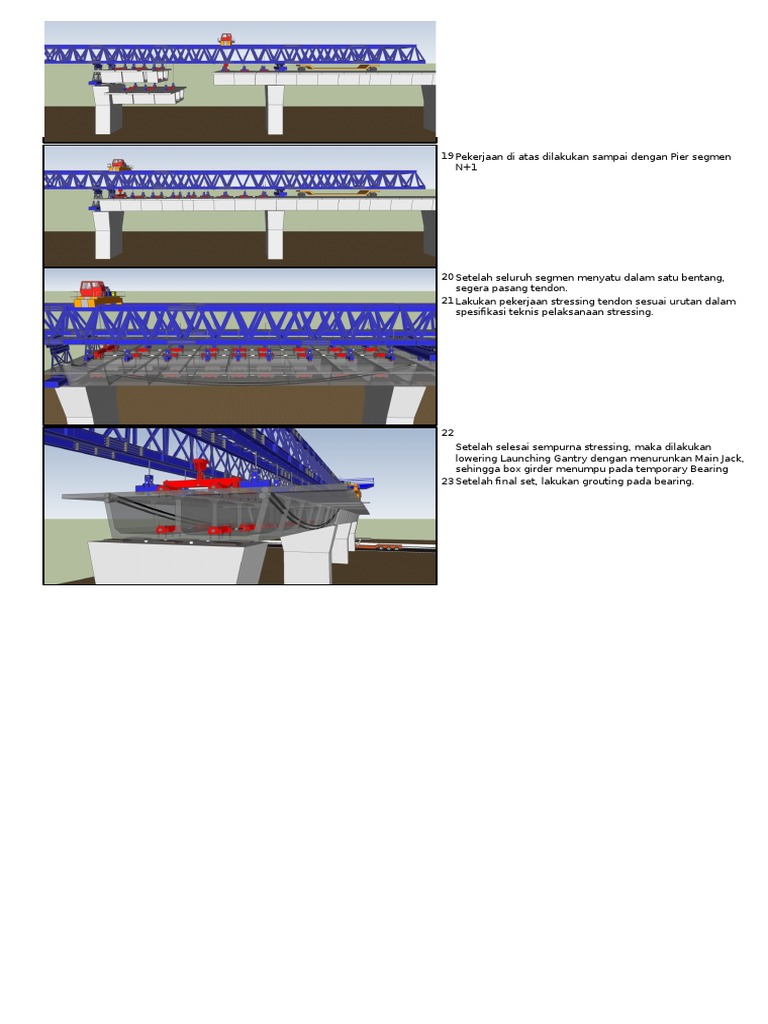 19 Pekerjaan di atas dilakukan sampai dengan Pier segmen N+1

20 Setelah seluruh segmen menyatu dalam satu bentang, segera pasang tendon.
21 Lakukan pekerjaan stressing tendon sesuai urutan dalam spesifikasi teknis pelaksanaan stressing.

22
Setelah selesai sempurna stressing, maka dilakukan lowering Launching Gantry dengan menurunkan Main Jack, sehingga box girder menumpu pada temporary Bearing
23 Setelah final set, lakukan grouting pada bearing.